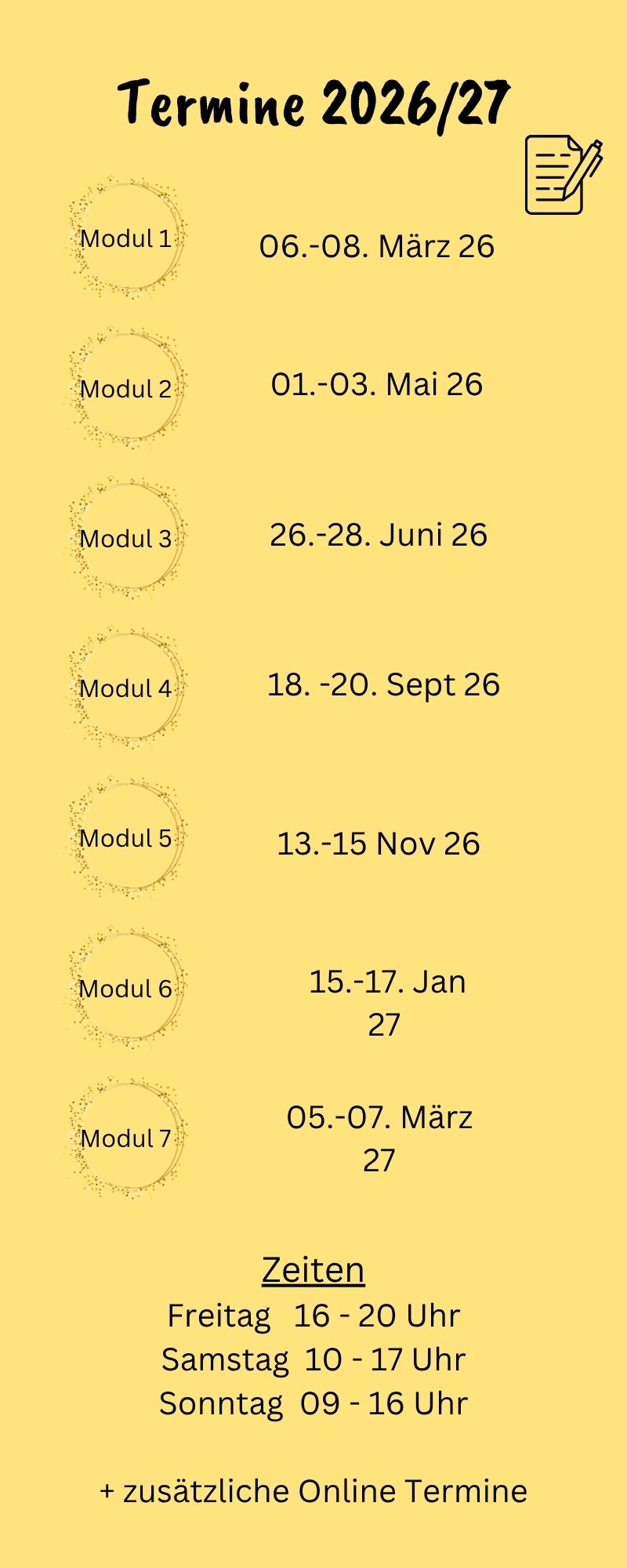 Termine 2026/27

Modul 1

06.-08. März 26

Modul 2

01.-03. Mai 26

Modul 3

26.-28. Juni 26

Modul 4

18. -20. Sept 26

Modul 5

13.-15 Nov 26

Modul 6

15.-17. Jan 27

Modul 7

05.-07. März 27

Zeiten
Freitag 16 - 20 Uhr
Samstag 10 - 17 Uhr
Sonntag 09 - 16 Uhr

+ zusätzliche Online Termine